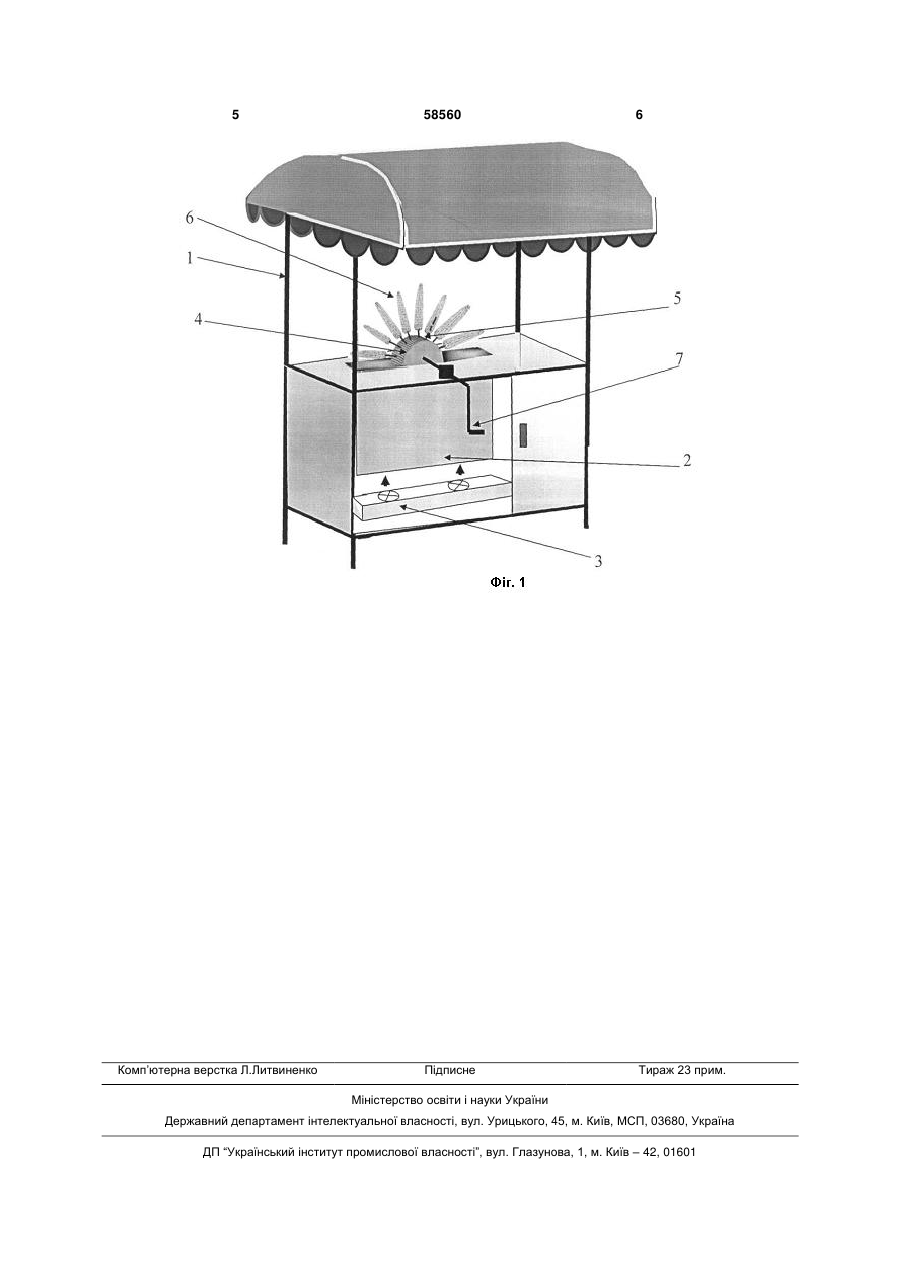 5 58560 6

6

1

4

5

7

2

3

Фіг. 1

Комп'ютерна верстка Л.Литвиненко Підписне Тираж 23 прим.

Міністерство освіти і науки України

Державний департамент інтелектуальної власності, вул. Урицького, 45, м. Київ, МСП, 03680, Україна

ДП "Український інститут промислової власності", вул. Глазунова, 1, м. Київ – 42, 01601